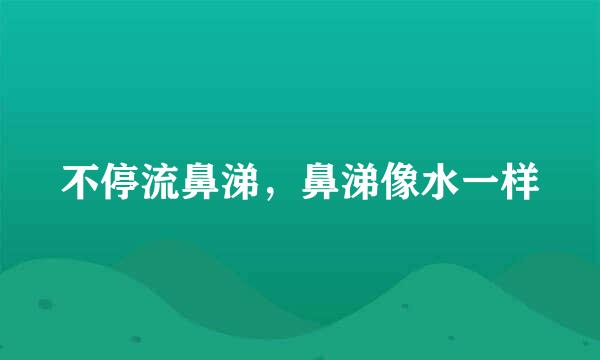 不停流鼻涕，鼻涕像水一样